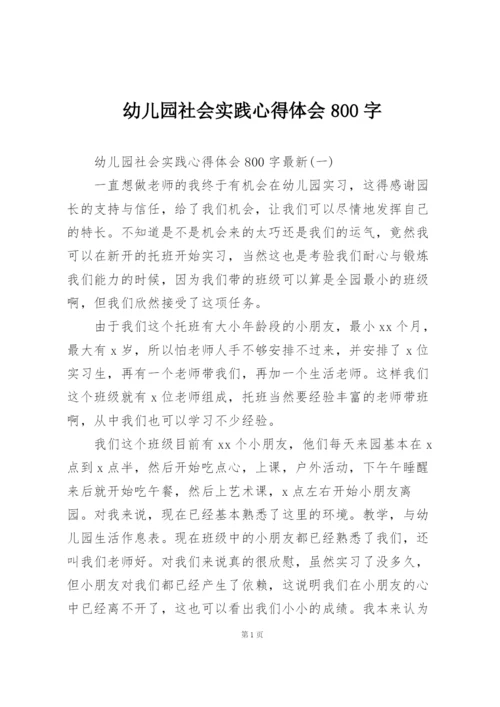 幼儿园社会实践心得体会 800 字

幼儿园社会实践心得体会 800 字最新(一)

一直想做老师的我终于有机会在幼儿园实习，这得感谢园长的支持与信任，给了我们机会，让我们可以尽情地发挥自己的特长。不知道是不是机会来的太巧还是我们的运气，竟然我可以在新开的托班开始实习，当然这也是考验我们耐心与锻炼我们能力的时候，因为我们带的班级可以算是全园最小的班级啊，但我们欣然接受了这项任务。

由于我们这个托班有大小年龄段的小朋友，最小 xx 个月，最大有 x 岁，所以怕老师人手不够安排不过来，并安排了 x 位实习生，再有一个老师带我们，再加一个生活老师。这样我们这个班级就有 x 位老师组成，托班当然要经验丰富的老师带班啊，从中我们也可以学习不少经验。

我们这个班级目前有 xx 个小朋友，他们每天来园基本在 x 点到 x 点半，然后开始吃点心，上课，户外活动，下午午睡醒来后就开始吃午餐，然后上艺术课，x 点左右开始小朋友离园。对我来说，现在已经基本熟悉了这里的环境。教学，与幼儿园生活作息表。现在班级中的小朋友都已经熟悉了我们，还叫我们老师好。对我们来说真的很欣慰，虽然实习了没多久，但小朋友对我们都已经产生了依赖，这说明我们在小朋友的心中已经离不开了，这也可以看出我们小小的成绩。我本来认为

第 1 页